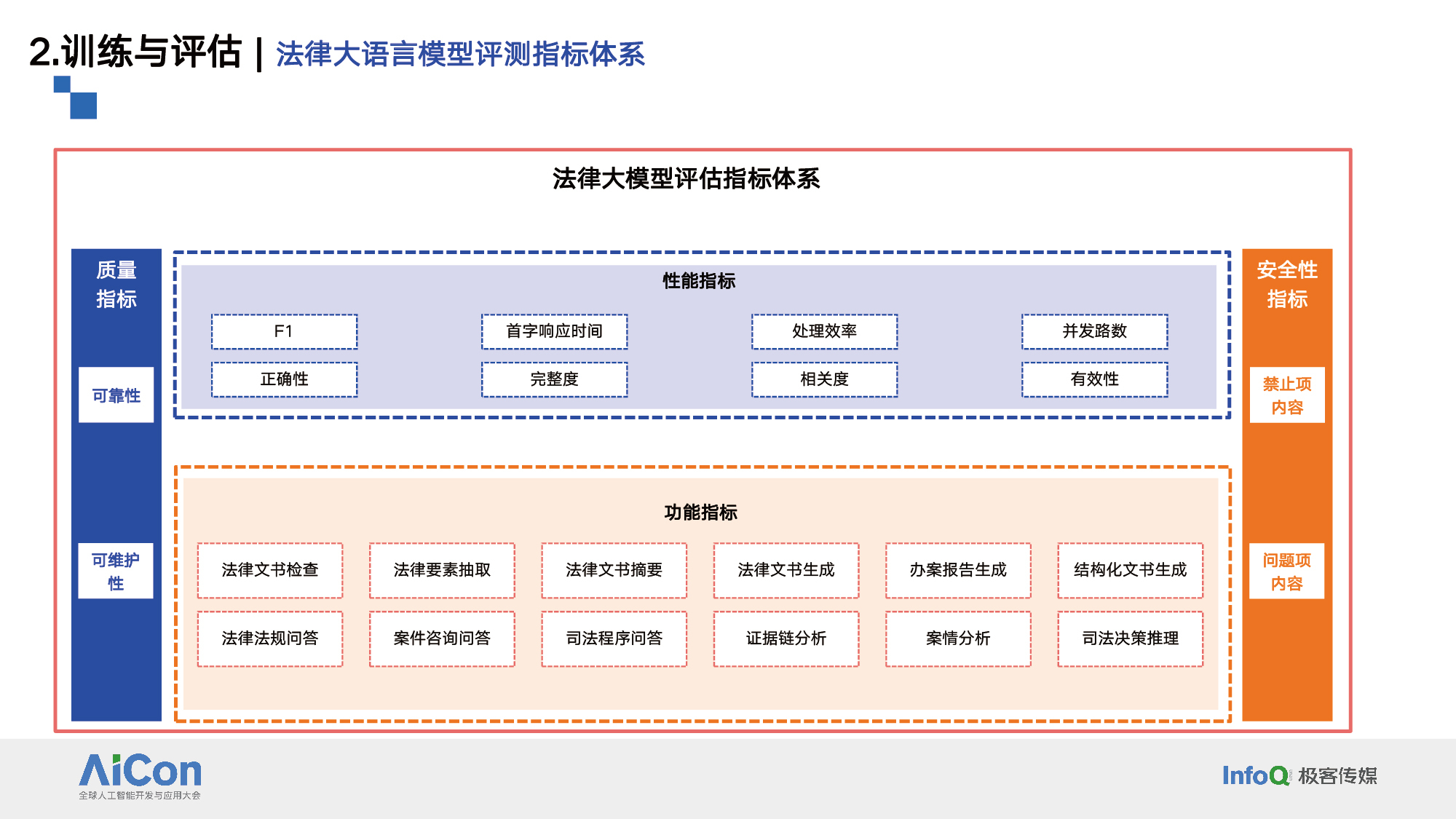 2.训练与评估 | 法律大语言模型评测指标体系

法律大模型评估指标体系

质量指标

可靠性

可维护性

性能指标

F1

首字响应时间

处理效率

并发路数

正确性

完整度

相关度

有效性

功能指标

法律文书检查

法律要素抽取

法律文书摘要

法律文书生成

办案报告生成

结构化文书生成

法律法规问答

案件咨询问答

司法程序问答

证据链分析

案情分析

司法决策推理

安全性指标

禁止项内容

问题项内容

AiCon
全球人工智能开发与应用大会

InfoQ 极客传媒